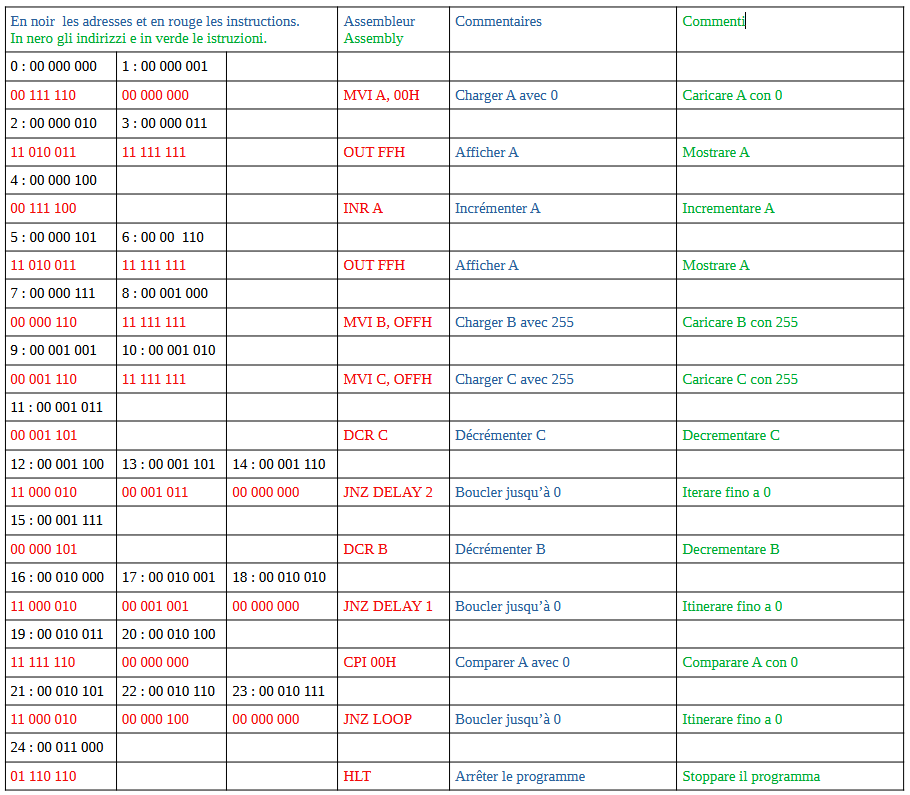 | En noir les adresses et en rouge les instructions. In nero gli indirizzi e in verde le istruzioni. | | | Assembleur Assembly | Commentaires | Commenti |
|---|---|---|---|---|---|
| 0 : 00 000 000 | 1 : 00 000 001 | | | | |
| 00 111 110 | 00 000 000 | | MVI A, 00H | Charger A avec 0 | Caricare A con 0 |
| 2 : 00 000 010 | 3 : 00 000 011 | | | | |
| 11 010 011 | 11 111 111 | | OUT FFH | Afficher A | Mostrare A |
| 4 : 00 000 100 | | | | | |
| 00 111 100 | | | INR A | Incrémenter A | Incrementare A |
| 5 : 00 000 101 | 6 : 00 00 110 | | | | |
| 11 010 011 | 11 111 111 | | OUT FFH | Afficher A | Mostrare A |
| 7 : 00 000 111 | 8 : 00 001 000 | | | | |
| 00 000 110 | 11 111 111 | | MVI B, OFFH | Charger B avec 255 | Caricare B con 255 |
| 9 : 00 001 001 | 10 : 00 001 010 | | | | |
| 00 001 110 | 11 111 111 | | MVI C, OFFH | Charger C avec 255 | Caricare C con 255 |
| 11 : 00 001 011 | | | | | |
| 00 001 101 | | | DCR C | Décrémenter C | Decrementare C |
| 12 : 00 001 100 | 13 : 00 001 101 | 14 : 00 001 110 | | | |
| 11 000 010 | 00 001 011 | 00 000 000 | JNZ DELAY 2 | Boucler jusqu'à 0 | Iterare fino a 0 |
| 15 : 00 001 111 | | | | | |
| 00 000 101 | | | DCR B | Décrémenter B | Decrementare B |
| 16 : 00 010 000 | 17 : 00 010 001 | 18 : 00 010 010 | | | |
| 11 000 010 | 00 001 001 | 00 000 000 | JNZ DELAY 1 | Boucler jusqu'à 0 | Itinerare fino a 0 |
| 19 : 00 010 011 | 20 : 00 010 100 | | | | |
| 11 111 110 | 00 000 000 | | CPI 00H | Comparer A avec 0 | Comparare A con 0 |
| 21 : 00 010 101 | 22 : 00 010 110 | 23 : 00 010 111 | | | |
| 11 000 010 | 00 000 100 | 00 000 000 | JNZ LOOP | Boucler jusqu'à 0 | Itinerare fino a 0 |
| 24 : 00 011 000 | | | | | |
| 01 110 110 | | | HLT | Arrêter le programme | Stoppare il programma |